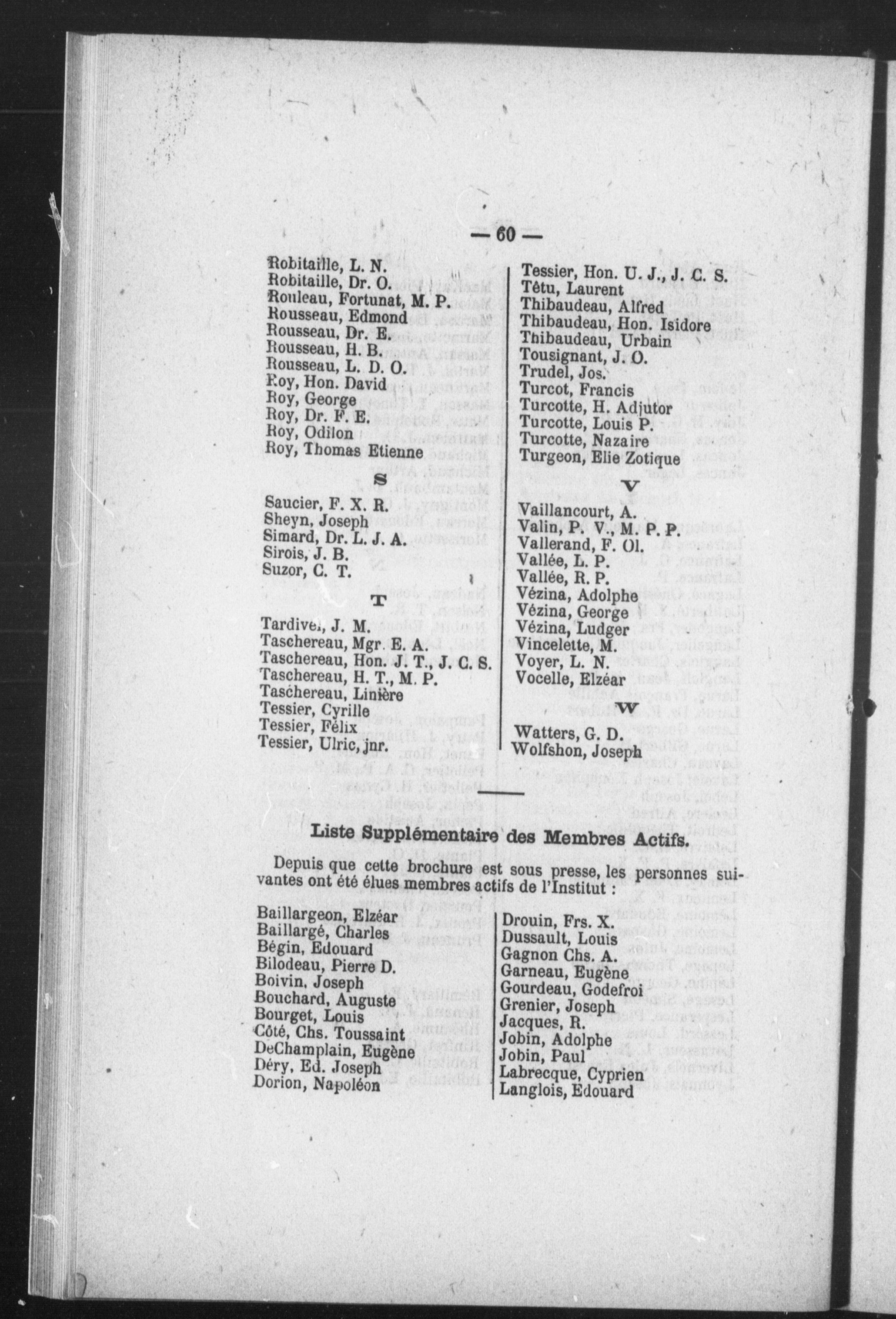 — 60 —

Robitaille, L. N.
Robitaille, Dr. O.
Rouleau, Fortunat, M. P.
Rousseau, Edmond
Rousseau, Dr. E.
Rousseau, H. B.
Rousseau, L. D. O.
Roy, Hon. David
Roy, George
Roy, Dr. F. E.
Roy, Odilon
Roy, Thomas Etienne

S

Saucier, F. X. R.
Sheyn, Joseph
Simard, Dr. L. J. A.
Sirois, J. B.
Suzor, C. T.

T

Tardivel, J. M.
Taschereau, Mgr. E. A.
Taschereau, Hon. J. T., J. C. S.
Taschereau, H. T., M. P.
Taschereau, Linière
Tessier, Cyrille
Tessier, Félix
Tessier, Ulric, jnr.

Tessier, Hon. U. J., J. C. S.
Têtu, Laurent
Thibaudeau, Alfred
Thibaudeau, Hon. Isidore
Thibaudeau, Urbain
Tousignant, J. O.
Trudel, Jos.
Turcot, Francis
Turcotte, H. Adjutor
Turcotte, Louis P.
Turcotte, Nazaire
Turgeon, Elie Zotique

V

Vaillancourt, A.
Valin, P. V., M. P. P.
Vallerand, F. Ol.
Vallée, L. P.
Vallée, R. P.
Vézina, Adolphe
Vézina, George
Vézina, Ludger
Vincelette, M.
Voyer, L. N.
Vocelle, Elzéar

W

Watters, G. D.
Wolfshon, Joseph

Liste Supplémentaire des Membres Actifs.

Depuis que cette brochure est sous presse, les personnes suivantes ont été élues membres actifs de l'Institut :

Baillargeon, Elzéar
Baillargé, Charles
Bégin, Edouard
Bilodeau, Pierre D.
Boivin, Joseph
Bouchard, Auguste
Bourget, Louis
Côté, Chs. Toussaint
DeChamplain, Eugène
Déry, Ed. Joseph
Dorion, Napoléon

Drouin, Frs. X.
Dussault, Louis
Gagnon Chs. A.
Garneau, Eugène
Gourdeau, Godefroi
Grenier, Joseph
Jacques, R.
Jobin, Adolphe
Jobin, Paul
Labrecque, Cyprien
Langlois, Edouard